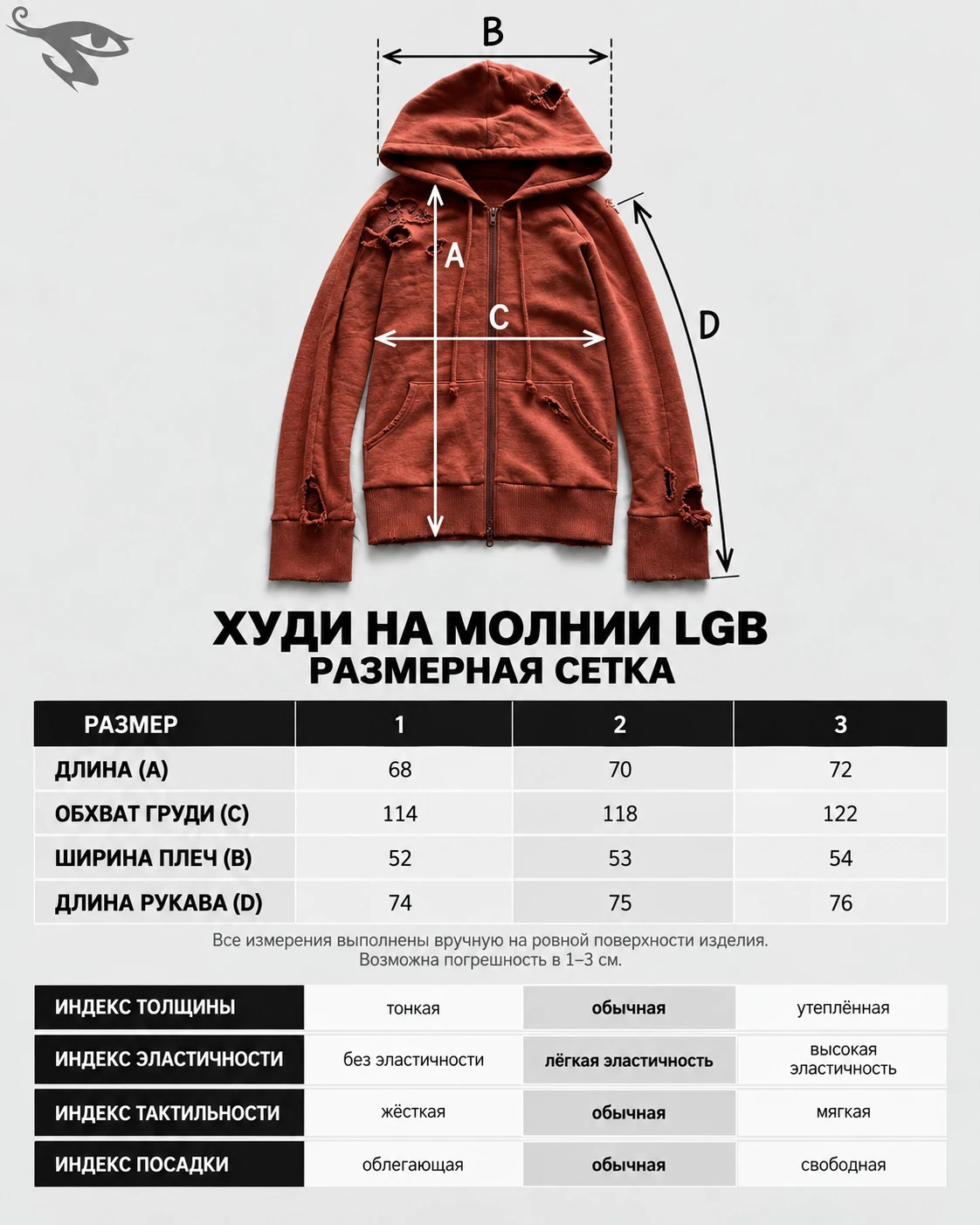 B

A

C

D

ХУДИ НА МОЛНИИ LGB
РАЗМЕРНАЯ СЕТКА

| РАЗМЕР | 1 | 2 | 3 |
|---|---|---|---|
| ДЛИНА (A) | 68 | 70 | 72 |
| ОБХВАТ ГРУДИ (C) | 114 | 118 | 122 |
| ШИРИНА ПЛЕЧ (B) | 52 | 53 | 54 |
| ДЛИНА РУКАВА (D) | 74 | 75 | 76 |

Все измерения выполнены вручную на ровной поверхности изделия.
Возможна погрешность в 1–3 см.

| ИНДЕКС ТОЛЩИНЫ | тонкая | обычная | утеплённая |
|---|---|---|---|
| ИНДЕКС ЭЛАСТИЧНОСТИ | без эластичности | лёгкая эластичность | высокая эластичность |
| ИНДЕКС ТАКТИЛЬНОСТИ | жёсткая | обычная | мягкая |
| ИНДЕКС ПОСАДКИ | облегающая | обычная | свободная |